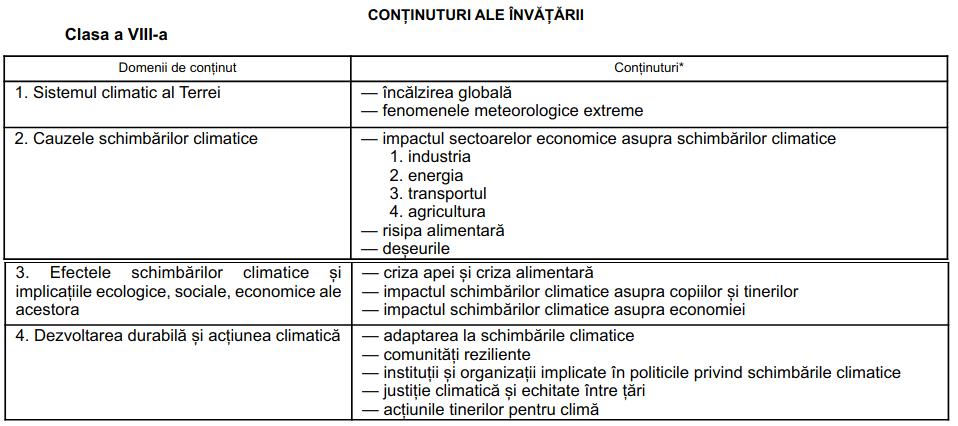 CONȚINUTURI ALE ÎNVĂȚĂRII

Clasa a VIII-a

| Domenii de conținut | Conținuturi* |
|---|---|
| 1. Sistemul climatic al Terrei | — încălzirea globală<br>— fenomenele meteorologice extreme |
| 2. Cauzele schimbărilor climatice | — impactul sectoarelor economice asupra schimbărilor climatice<br>1. industria<br>2. energia<br>3. transportul<br>4. agricultura<br>— risipa alimentară<br>— deșeurile |
| 3. Efectele schimbărilor climatice și implicațiile ecologice, sociale, economice ale acestora | — criza apei și criza alimentară<br>— impactul schimbărilor climatice asupra copiilor și tinerilor<br>— impactul schimbărilor climatice asupra economiei |
| 4. Dezvoltarea durabilă și acțiunea climatică | — adaptarea la schimbările climatice<br>— comunități reziliente<br>— instituții și organizații implicate în politicile privind schimbările climatice<br>— justiție climatică și echitate între țări<br>— acțiunile tinerilor pentru climă |